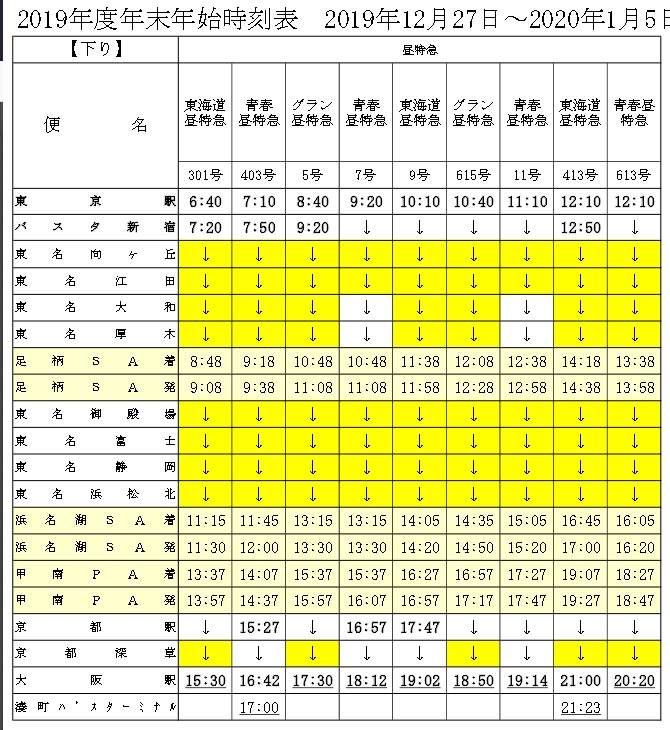 2019年度年末年始時刻表　2019年12月27日～2020年1月5日

| 【下り】 | 昼特急 | | | | | | | | |
|---|---|---|---|---|---|---|---|---|---|
| 便　名 | 東海道昼特急 | 青春昼特急 | グラン昼特急 | 青春昼特急 | 東海道昼特急 | グラン昼特急 | 青春昼特急 | 東海道昼特急 | 青春昼特急 |
| | 301号 | 403号 | 5号 | 7号 | 9号 | 615号 | 11号 | 413号 | 613号 |
| 東京駅 | 6:40 | 7:10 | 8:40 | 9:20 | 10:10 | 10:40 | 11:10 | 12:10 | 12:10 |
| バスタ新宿 | 7:20 | 7:50 | 9:20 | ↓ | ↓ | ↓ | ↓ | 12:50 | ↓ |
| 東名向ヶ丘 | ↓ | ↓ | ↓ | ↓ | ↓ | ↓ | ↓ | ↓ | ↓ |
| 東名江田 | ↓ | ↓ | ↓ | ↓ | ↓ | ↓ | ↓ | ↓ | ↓ |
| 東名大和 | ↓ | ↓ | ↓ | ↓ | ↓ | ↓ | ↓ | ↓ | ↓ |
| 東名厚木 | ↓ | ↓ | ↓ | ↓ | ↓ | ↓ | ↓ | ↓ | ↓ |
| 足柄SA着 | 8:48 | 9:18 | 10:48 | 10:48 | 11:38 | 12:08 | 12:38 | 14:18 | 13:38 |
| 足柄SA発 | 9:08 | 9:38 | 11:08 | 11:08 | 11:58 | 12:28 | 12:58 | 14:38 | 13:58 |
| 東名御殿場 | ↓ | ↓ | ↓ | ↓ | ↓ | ↓ | ↓ | ↓ | ↓ |
| 東名富士 | ↓ | ↓ | ↓ | ↓ | ↓ | ↓ | ↓ | ↓ | ↓ |
| 東名静岡 | ↓ | ↓ | ↓ | ↓ | ↓ | ↓ | ↓ | ↓ | ↓ |
| 東名浜松北 | ↓ | ↓ | ↓ | ↓ | ↓ | ↓ | ↓ | ↓ | ↓ |
| 浜名湖SA着 | 11:15 | 11:45 | 13:15 | 13:15 | 14:05 | 14:35 | 15:05 | 16:45 | 16:05 |
| 浜名湖SA発 | 11:30 | 12:00 | 13:30 | 13:30 | 14:20 | 14:50 | 15:20 | 17:00 | 16:20 |
| 甲南PA着 | 13:37 | 14:07 | 15:37 | 15:37 | 16:27 | 16:57 | 17:27 | 19:07 | 18:27 |
| 甲南PA発 | 13:57 | 14:37 | 15:57 | 16:07 | 16:57 | 17:17 | 17:47 | 19:27 | 18:47 |
| 京都駅 | ↓ | 15:27 | ↓ | 16:57 | 17:47 | ↓ | ↓ | ↓ | ↓ |
| 京都深草 | ↓ | ↓ | ↓ | ↓ | ↓ | ↓ | ↓ | ↓ | ↓ |
| 大阪駅 | 15:30 | 16:42 | 17:30 | 18:12 | 19:02 | 18:50 | 19:14 | 21:00 | 20:20 |
| 湊町バスターミナル | | 17:00 | | | | | | 21:23 | |